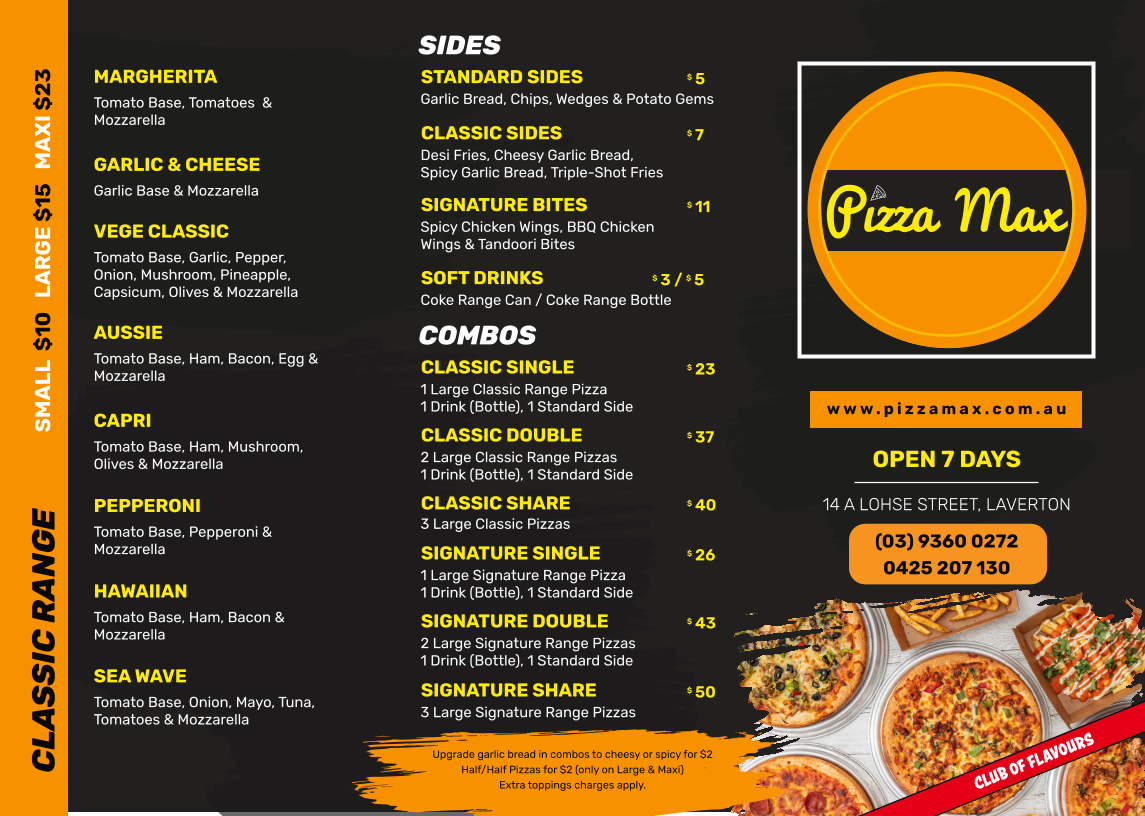 CLASSIC RANGE

SMALL $10 LARGE $15 MAXI $23

MARGHERITA
Tomato Base, Tomatoes & Mozzarella

GARLIC & CHEESE
Garlic Base & Mozzarella

VEGE CLASSIC
Tomato Base, Garlic, Pepper, Onion, Mushroom, Pineapple, Capsicum, Olives & Mozzarella

AUSSIE
Tomato Base, Ham, Bacon, Egg & Mozzarella

CAPRI
Tomato Base, Ham, Mushroom, Olives & Mozzarella

PEPPERONI
Tomato Base, Pepperoni & Mozzarella

HAWAIIAN
Tomato Base, Ham, Bacon & Mozzarella

SEA WAVE
Tomato Base, Onion, Mayo, Tuna, Tomatoes & Mozzarella

SIDES

STANDARD SIDES $5
Garlic Bread, Chips, Wedges & Potato Gems

CLASSIC SIDES $7
Desi Fries, Cheesy Garlic Bread, Spicy Garlic Bread, Triple-Shot Fries

SIGNATURE BITES $11
Spicy Chicken Wings, BBQ Chicken Wings & Tandoori Bites

SOFT DRINKS $3 / $5
Coke Range Can / Coke Range Bottle

COMBOS

CLASSIC SINGLE $23
1 Large Classic Range Pizza
1 Drink (Bottle), 1 Standard Side

CLASSIC DOUBLE $37
2 Large Classic Range Pizzas
1 Drink (Bottle), 1 Standard Side

CLASSIC SHARE $40
3 Large Classic Pizzas

SIGNATURE SINGLE $26
1 Large Signature Range Pizza
1 Drink (Bottle), 1 Standard Side

SIGNATURE DOUBLE $43
2 Large Signature Range Pizzas
1 Drink (Bottle), 1 Standard Side

SIGNATURE SHARE $50
3 Large Signature Range Pizzas

Upgrade garlic bread in combos to cheesy or spicy for $2
Half/Half Pizzas for $2 (only on Large & Maxi)
Extra toppings charges apply.

Pizza Max

www.pizzamax.com.au

OPEN 7 DAYS

14 A LOHSE STREET, LAVERTON

(03) 9360 0272
0425 207 130

CLUB OF FLAVOURS